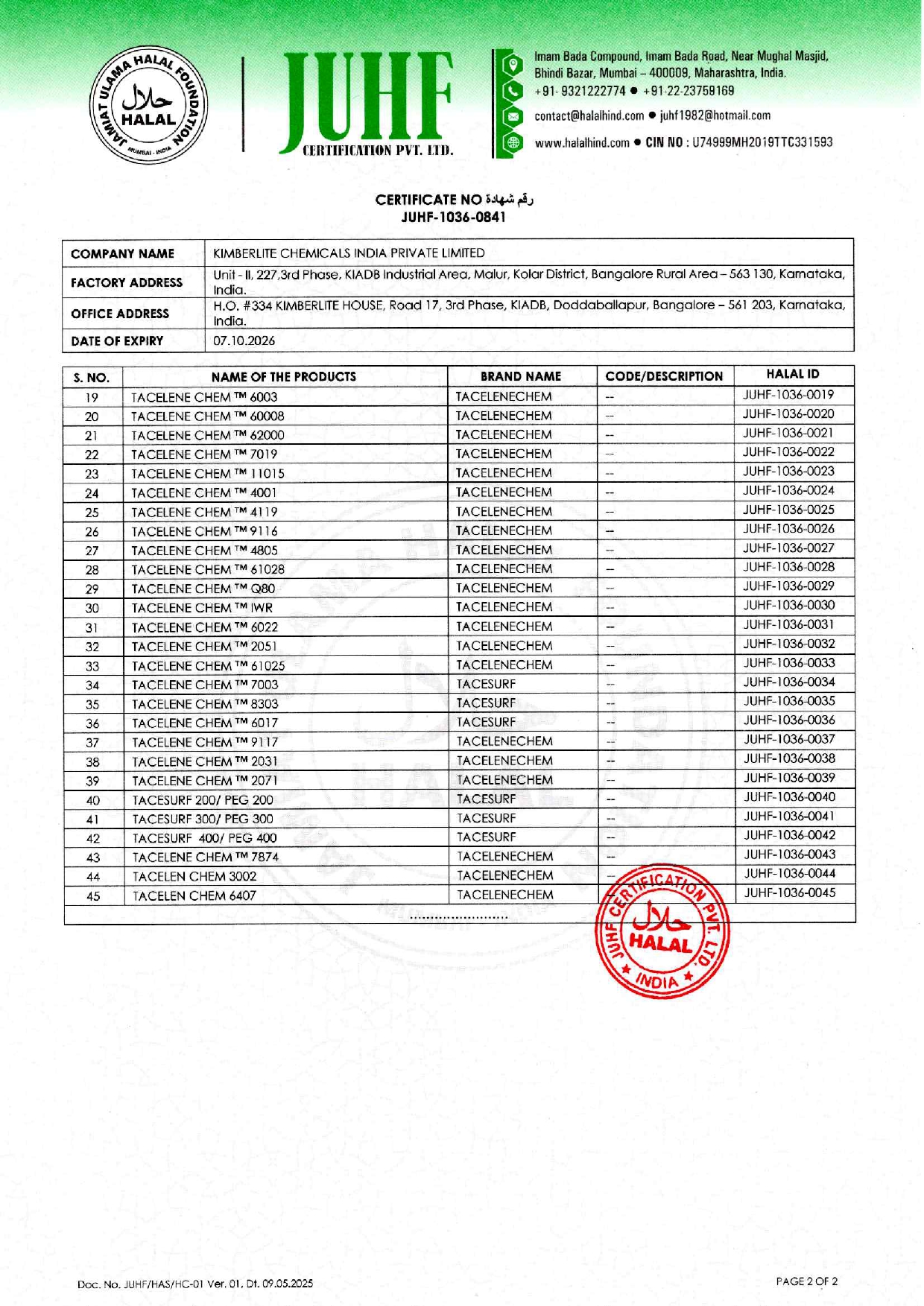 JAMIAT ULAMA HALAL FOUNDATION
حلال
HALAL
MUMBAI - INDIA

JUHF
CERTIFICATION PVT. LTD.

Imam Bada Compound, Imam Bada Road, Near Mughal Masjid, Bhindi Bazar, Mumbai – 400009, Maharashtra, India.
+91- 9321222774 ● +91-22-23759169
contact@halalhind.com ● juhf1982@hotmail.com
www.halalhind.com ● CIN NO : U74999MH2019TTC331593

CERTIFICATE NO رقم شهادة
JUHF-1036-0841

| COMPANY NAME | KIMBERLITE CHEMICALS INDIA PRIVATE LIMITED |
|---|---|
| FACTORY ADDRESS | Unit - II, 227,3rd Phase, KIADB Industrial Area, Malur, Kolar District, Bangalore Rural Area – 563 130, Karnataka, India. |
| OFFICE ADDRESS | H.O. #334 KIMBERLITE HOUSE, Road 17, 3rd Phase, KIADB, Doddaballapur, Bangalore – 561 203, Karnataka, India. |
| DATE OF EXPIRY | 07.10.2026 |

| S. NO. | NAME OF THE PRODUCTS | BRAND NAME | CODE/DESCRIPTION | HALAL ID |
|---|---|---|---|---|
| 19 | TACELENE CHEM ™ 6003 | TACELENECHEM | -- | JUHF-1036-0019 |
| 20 | TACELENE CHEM ™ 60008 | TACELENECHEM | -- | JUHF-1036-0020 |
| 21 | TACELENE CHEM ™ 62000 | TACELENECHEM | -- | JUHF-1036-0021 |
| 22 | TACELENE CHEM ™ 7019 | TACELENECHEM | -- | JUHF-1036-0022 |
| 23 | TACELENE CHEM ™ 11015 | TACELENECHEM | -- | JUHF-1036-0023 |
| 24 | TACELENE CHEM ™ 4001 | TACELENECHEM | -- | JUHF-1036-0024 |
| 25 | TACELENE CHEM ™ 4119 | TACELENECHEM | -- | JUHF-1036-0025 |
| 26 | TACELENE CHEM ™ 9116 | TACELENECHEM | -- | JUHF-1036-0026 |
| 27 | TACELENE CHEM ™ 4805 | TACELENECHEM | -- | JUHF-1036-0027 |
| 28 | TACELENE CHEM ™ 61028 | TACELENECHEM | -- | JUHF-1036-0028 |
| 29 | TACELENE CHEM ™ Q80 | TACELENECHEM | -- | JUHF-1036-0029 |
| 30 | TACELENE CHEM ™ IWR | TACELENECHEM | -- | JUHF-1036-0030 |
| 31 | TACELENE CHEM ™ 6022 | TACELENECHEM | -- | JUHF-1036-0031 |
| 32 | TACELENE CHEM ™ 2051 | TACELENECHEM | -- | JUHF-1036-0032 |
| 33 | TACELENE CHEM ™ 61025 | TACELENECHEM | -- | JUHF-1036-0033 |
| 34 | TACELENE CHEM ™ 7003 | TACESURF | -- | JUHF-1036-0034 |
| 35 | TACELENE CHEM ™ 8303 | TACESURF | -- | JUHF-1036-0035 |
| 36 | TACELENE CHEM ™ 6017 | TACESURF | -- | JUHF-1036-0036 |
| 37 | TACELENE CHEM ™ 9117 | TACELENECHEM | -- | JUHF-1036-0037 |
| 38 | TACELENE CHEM ™ 2031 | TACELENECHEM | -- | JUHF-1036-0038 |
| 39 | TACELENE CHEM ™ 2071 | TACELENECHEM | -- | JUHF-1036-0039 |
| 40 | TACESURF 200/ PEG 200 | TACESURF | -- | JUHF-1036-0040 |
| 41 | TACESURF 300/ PEG 300 | TACESURF | -- | JUHF-1036-0041 |
| 42 | TACESURF 400/ PEG 400 | TACESURF | -- | JUHF-1036-0042 |
| 43 | TACELENE CHEM ™ 7874 | TACELENECHEM | -- | JUHF-1036-0043 |
| 44 | TACELEN CHEM 3002 | TACELENECHEM | -- | JUHF-1036-0044 |
| 45 | TACELEN CHEM 6407 | TACELENECHEM | | JUHF-1036-0045 |

........................

JUHF CERTIFICATION PVT. LTD.
حلال
HALAL
INDIA

Doc. No. JUHF/HAS/HC-01 Ver. 01, Dt. 09.05.2025
PAGE 2 OF 2